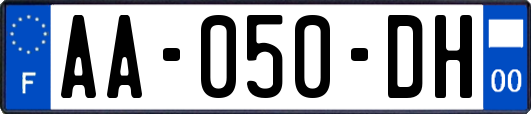 F

AA-050-DH

00